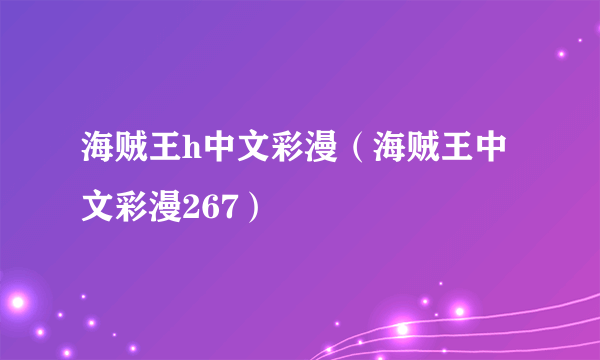 海贼王h中文彩漫（海贼王中文彩漫267）